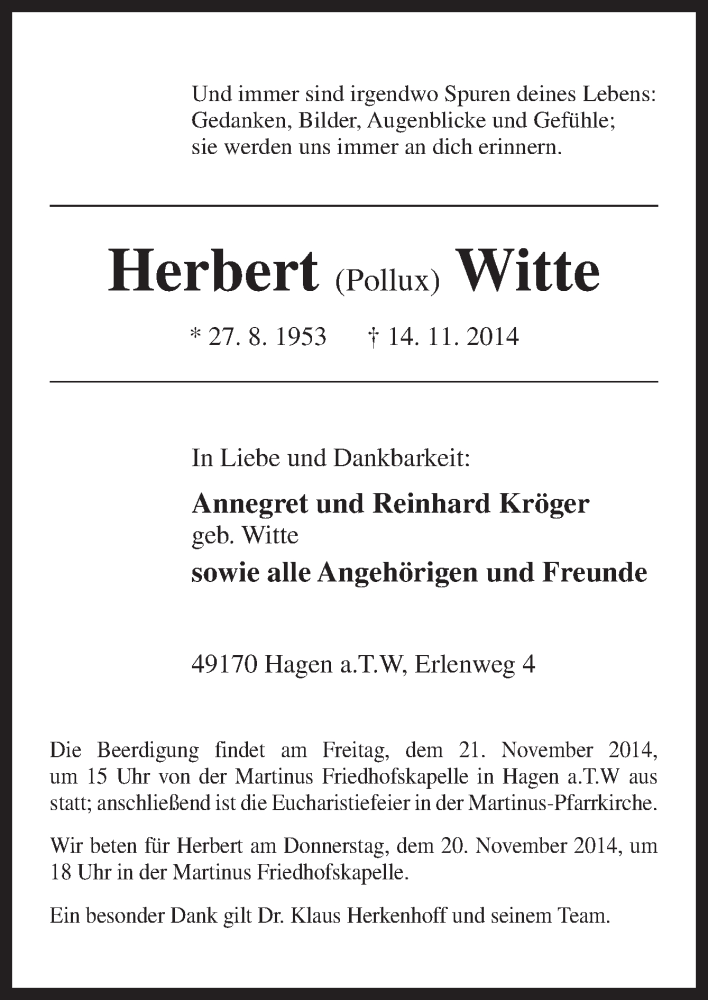 Und immer sind irgendwo Spuren deines Lebens:
Gedanken, Bilder, Augenblicke und Gefühle;
sie werden uns immer an dich erinnern.

Herbert (Pollux) Witte

* 27. 8. 1953 † 14. 11. 2014

In Liebe und Dankbarkeit:

Annegret und Reinhard Kröger
geb. Witte
sowie alle Angehörigen und Freunde

49170 Hagen a.T.W, Erlenweg 4

Die Beerdigung findet am Freitag, dem 21. November 2014, um 15 Uhr von der Martinus Friedhofskapelle in Hagen a.T.W aus statt; anschließend ist die Eucharistiefeier in der Martinus-Pfarrkirche.

Wir beten für Herbert am Donnerstag, dem 20. November 2014, um 18 Uhr in der Martinus Friedhofskapelle.

Ein besonder Dank gilt Dr. Klaus Herkenhoff und seinem Team.